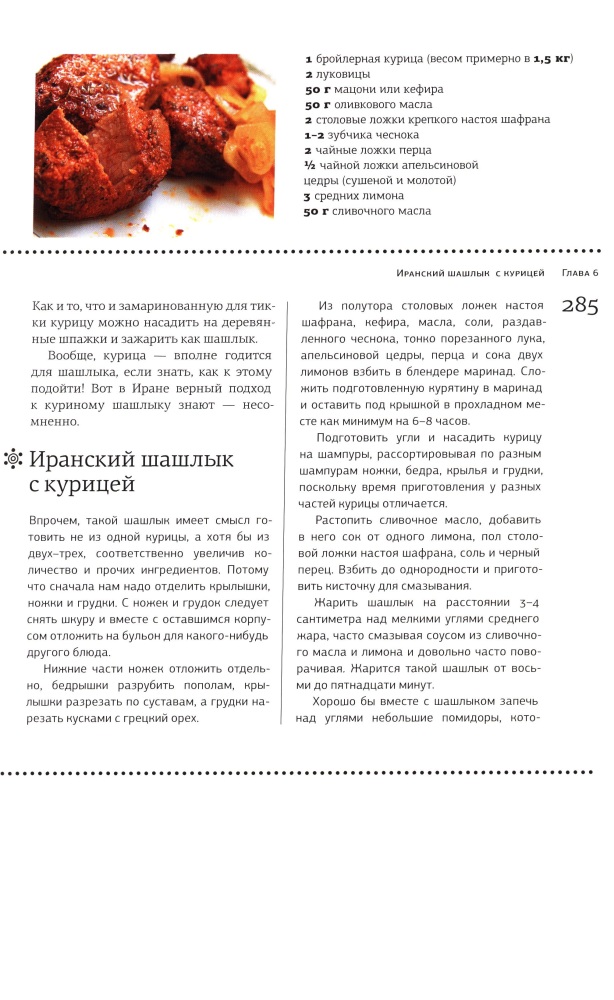 1 бройлерная курица (весом примерно в 1,5 кг)
2 луковицы
50 г мацони или кефира
50 г оливкового масла
2 столовые ложки крепкого настоя шафрана
1–2 зубчика чеснока
2 чайные ложки перца
½ чайной ложки апельсиновой цедры (сушеной и молотой)
3 средних лимона
50 г сливочного масла

Иранский шашлык с курицей   Глава 6   285

Как и то, что и замаринованную для тикки курицу можно насадить на деревянные шпажки и зажарить как шашлык.

Вообще, курица — вполне годится для шашлыка, если знать, как к этому подойти! Вот в Иране верный подход к куриному шашлыку знают — несомненно.

Иранский шашлык с курицей

Впрочем, такой шашлык имеет смысл готовить не из одной курицы, а хотя бы из двух–трех, соответственно увеличив количество и прочих ингредиентов. Потому что сначала нам надо отделить крылышки, ножки и грудки. С ножек и грудок следует снять шкуру и вместе с оставшимся корпусом отложить на бульон для какого-нибудь другого блюда.

Нижние части ножек отложить отдельно, бедрышки разрубить пополам, крылышки разрезать по суставам, а грудки нарезать кусками с грецкий орех.

Из полутора столовых ложек настоя шафрана, кефира, масла, соли, раздавленного чеснока, тонко порезанного лука, апельсиновой цедры, перца и сока двух лимонов взбить в блендере маринад. Сложить подготовленную курятину в маринад и оставить под крышкой в прохладном месте как минимум на 6–8 часов.

Подготовить угли и насадить курицу на шампуры, рассортировывая по разным шампурам ножки, бедра, крылья и грудки, поскольку время приготовления у разных частей курицы отличается.

Растопить сливочное масло, добавить в него сок от одного лимона, пол столовой ложки настоя шафрана, соль и черный перец. Взбить до однородности и приготовить кисточку для смазывания.

Жарить шашлык на расстоянии 3–4 сантиметра над мелкими углями среднего жара, часто смазывая соусом из сливочного масла и лимона и довольно часто поворачивая. Жарится такой шашлык от восьми до пятнадцати минут.

Хорошо бы вместе с шашлыком запечь над углями небольшие помидоры, кото-